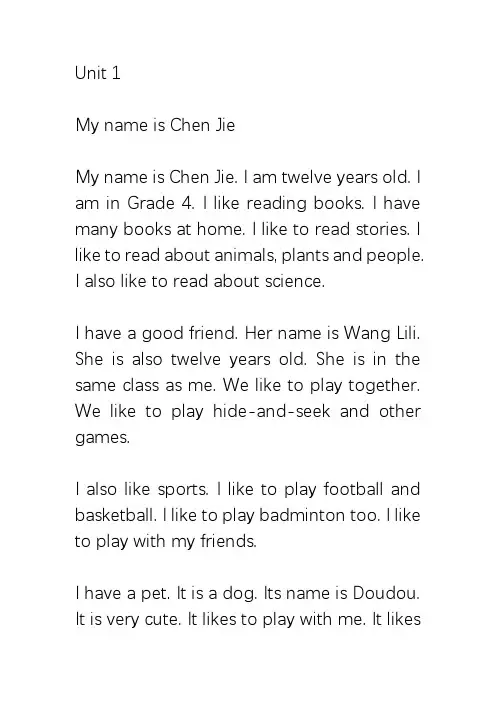 Unit 1

My name is Chen Jie

My name is Chen Jie. I am twelve years old. I am in Grade 4. I like reading books. I have many books at home. I like to read stories. I like to read about animals, plants and people. I also like to read about science.

I have a good friend. Her name is Wang Lili. She is also twelve years old. She is in the same class as me. We like to play together. We like to play hide-and-seek and other games.

I also like sports. I like to play football and basketball. I like to play badminton too. I like to play with my friends.

I have a pet. It is a dog. Its name is Doudou. It is very cute. It likes to play with me. It likes